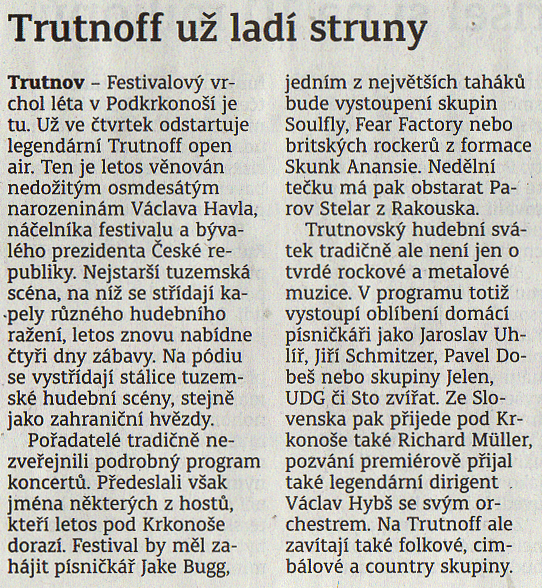 Trutnoff už ladí struny

Trutnov – Festivalový vrchol léta v Podkrkonoší je tu. Už ve čtvrtek odstartuje legendární Trutnoff open air. Ten je letos věnován nedožitým osmdesátým narozeninám Václava Havla, náčelníka festivalu a bývalého prezidenta České republiky. Nejstarší tuzemská scéna, na níž se střídají kapely různého hudebního ražení, letos znovu nabídne čtyři dny zábavy. Na pódiu se vystřídají stálice tuzemské hudební scény, stejně jako zahraniční hvězdy.

Pořadatelé tradičně nezveřejnili podrobný program koncertů. Předeslali však jména některých z hostů, kteří letos pod Krkonoše dorazí. Festival by měl zahájit písničkář Jake Bugg, jedním z největších taháků bude vystoupení skupin Soulfly, Fear Factory nebo britských rockerů z formace Skunk Anansie. Nedělní tečku má pak obstarat Parov Stelar z Rakouska.

Trutnovský hudební svátek tradičně ale není jen o tvrdé rockové a metalové muzice. V programu totiž vystoupí oblíbení domácí písničkáři jako Jaroslav Uhlíř, Jiří Schmitzer, Pavel Dobeš nebo skupiny Jelen, UDG či Sto zvířat. Ze Slovenska pak přijede pod Krkonoše také Richard Müller, pozvání premiérově přijal také legendární dirigent Václav Hybš se svým orchestrem. Na Trutnoff ale zavítají také folkové, cimbálové a country skupiny.